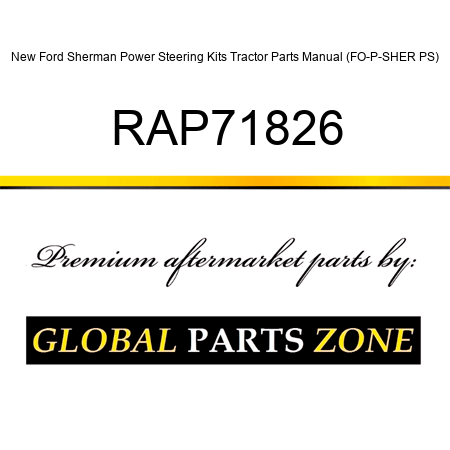 New Ford Sherman Power Steering Kits Tractor Parts Manual (FO-P-SHER PS)

RAP71826

Premium aftermarket parts by:

GLOBAL PARTS ZONE